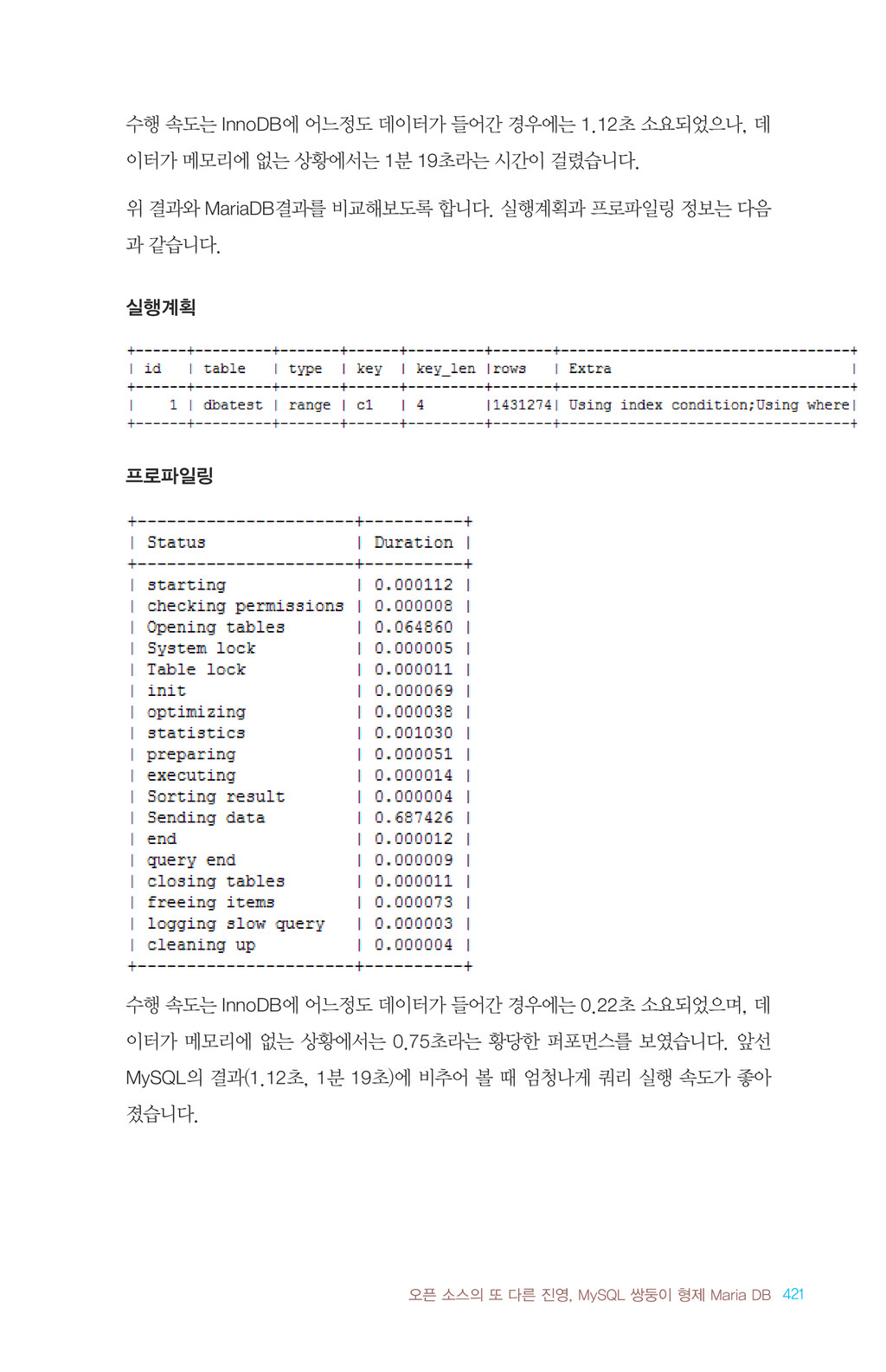 수행 속도는 InnoDB에 어느정도 데이터가 들어간 경우에는 1.12초 소요되었으나, 데이터가 메모리에 없는 상황에서는 1분 19초라는 시간이 걸렸습니다.

위 결과와 MariaDB결과를 비교해보도록 합니다. 실행계획과 프로파일링 정보는 다음과 같습니다.

실행계획

| id | table | type | key | key_len | rows | Extra |
|---|---|---|---|---|---|---|
| 1 | dbatest | range | c1 | 4 | 1431274 | Using index condition;Using where |

프로파일링

| Status | Duration |
|---|---|
| starting | 0.000112 |
| checking permissions | 0.000008 |
| Opening tables | 0.064860 |
| System lock | 0.000005 |
| Table lock | 0.000011 |
| init | 0.000069 |
| optimizing | 0.000038 |
| statistics | 0.001030 |
| preparing | 0.000051 |
| executing | 0.000014 |
| Sorting result | 0.000004 |
| Sending data | 0.687426 |
| end | 0.000012 |
| query end | 0.000009 |
| closing tables | 0.000011 |
| freeing items | 0.000073 |
| logging slow query | 0.000003 |
| cleaning up | 0.000004 |

수행 속도는 InnoDB에 어느정도 데이터가 들어간 경우에는 0.22초 소요되었으며, 데이터가 메모리에 없는 상황에서는 0.75초라는 황당한 퍼포먼스를 보였습니다. 앞선 MySQL의 결과(1.12초, 1분 19초)에 비추어 볼 때 엄청나게 쿼리 실행 속도가 좋아졌습니다.

오픈 소스의 또 다른 진영, MySQL 쌍둥이 형제 Maria DB 421